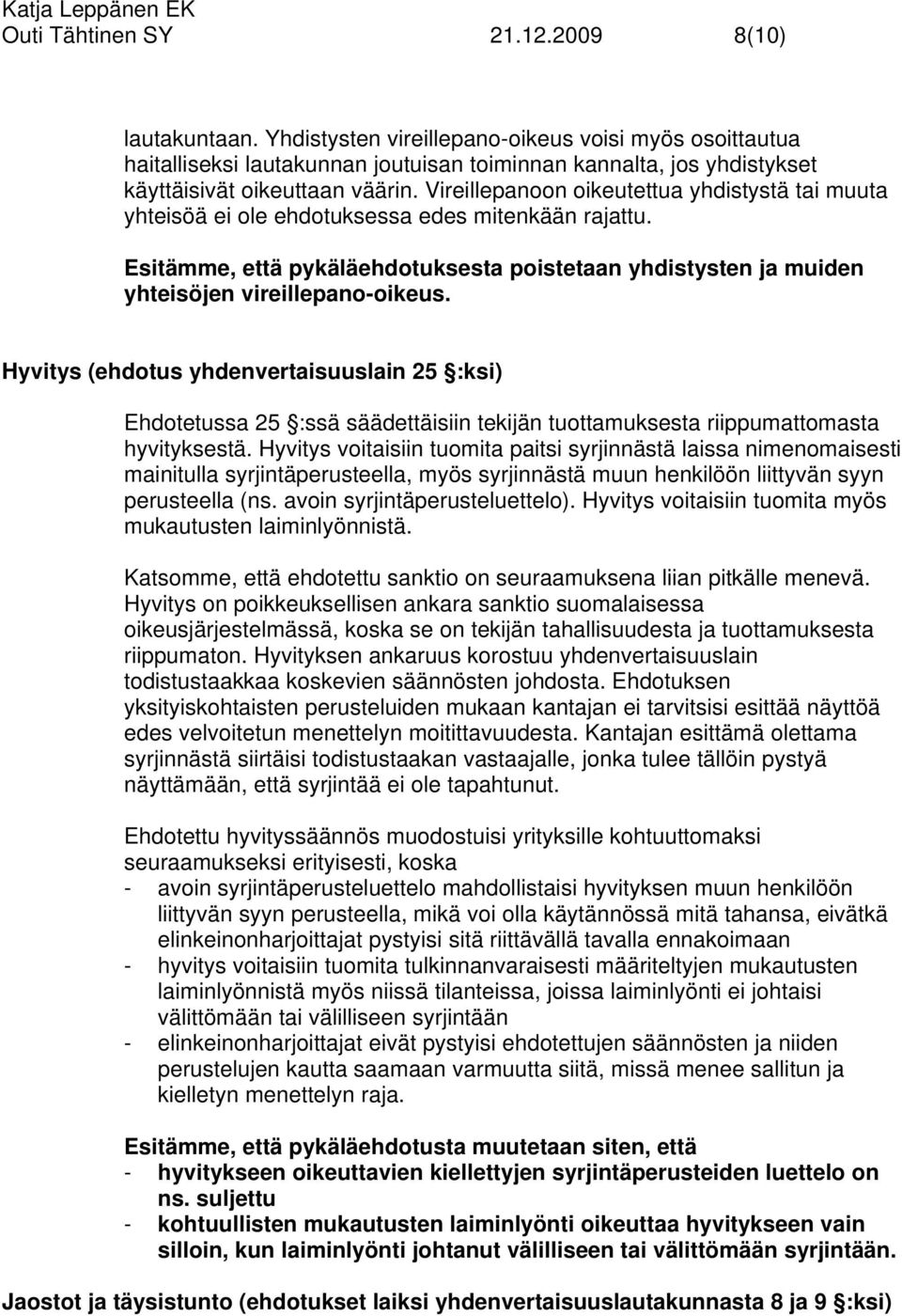 Katja Leppänen EK
Outi Tähtinen SY 21.12.2009 8(10)

lautakuntaan. Yhdistysten vireillepano-oikeus voisi myös osoittautua haitalliseksi lautakunnan joutuisan toiminnan kannalta, jos yhdistykset käyttäisivät oikeuttaan väärin. Vireillepanoon oikeutettua yhdistystä tai muuta yhteisöä ei ole ehdotuksessa edes mitenkään rajattu.

Esitämme, että pykäläehdotuksesta poistetaan yhdistysten ja muiden yhteisöjen vireillepano-oikeus.

Hyvitys (ehdotus yhdenvertaisuuslain 25 :ksi)

Ehdotetussa 25 :ssä säädettäisiin tekijän tuottamuksesta riippumattomasta hyvityksestä. Hyvitys voitaisiin tuomita paitsi syrjinnästä laissa nimenomaisesti mainitulla syrjintäperusteella, myös syrjinnästä muun henkilöön liittyvän syyn perusteella (ns. avoin syrjintäperusteluettelo). Hyvitys voitaisiin tuomita myös mukautusten laiminlyönnistä.

Katsomme, että ehdotettu sanktio on seuraamuksena liian pitkälle menevä. Hyvitys on poikkeuksellisen ankara sanktio suomalaisessa oikeusjärjestelmässä, koska se on tekijän tahallisuudesta ja tuottamuksesta riippumaton. Hyvityksen ankaruus korostuu yhdenvertaisuuslain todistustaakkaa koskevien säännösten johdosta. Ehdotuksen yksityiskohtaisten perusteluiden mukaan kantajan ei tarvitsisi esittää näyttöä edes velvoitetun menettelyn moitittavuudesta. Kantajan esittämä olettama syrjinnästä siirtäisi todistustaakan vastaajalle, jonka tulee tällöin pystyä näyttämään, että syrjintää ei ole tapahtunut.

Ehdotettu hyvityssäännös muodostuisi yrityksille kohtuuttomaksi seuraamukseksi erityisesti, koska
- avoin syrjintäperusteluettelo mahdollistaisi hyvityksen muun henkilöön liittyvän syyn perusteella, mikä voi olla käytännössä mitä tahansa, eivätkä elinkeinonharjoittajat pystyisi sitä riittävällä tavalla ennakoimaan
- hyvitys voitaisiin tuomita tulkinnanvaraisesti määriteltyjen mukautusten laiminlyönnistä myös niissä tilanteissa, joissa laiminlyönti ei johtaisi välittömään tai välilliseen syrjintään
- elinkeinonharjoittajat eivät pystyisi ehdotettujen säännösten ja niiden perustelujen kautta saamaan varmuutta siitä, missä menee sallitun ja kielletyn menettelyn raja.

Esitämme, että pykäläehdotusta muutetaan siten, että
- hyvitykseen oikeuttavien kiellettyjen syrjintäperusteiden luettelo on ns. suljettu
- kohtuullisten mukautusten laiminlyönti oikeuttaa hyvitykseen vain silloin, kun laiminlyönti johtanut välilliseen tai välittömään syrjintään.

Jaostot ja täysistunto (ehdotukset laiksi yhdenvertaisuuslautakunnasta 8 ja 9 :ksi)